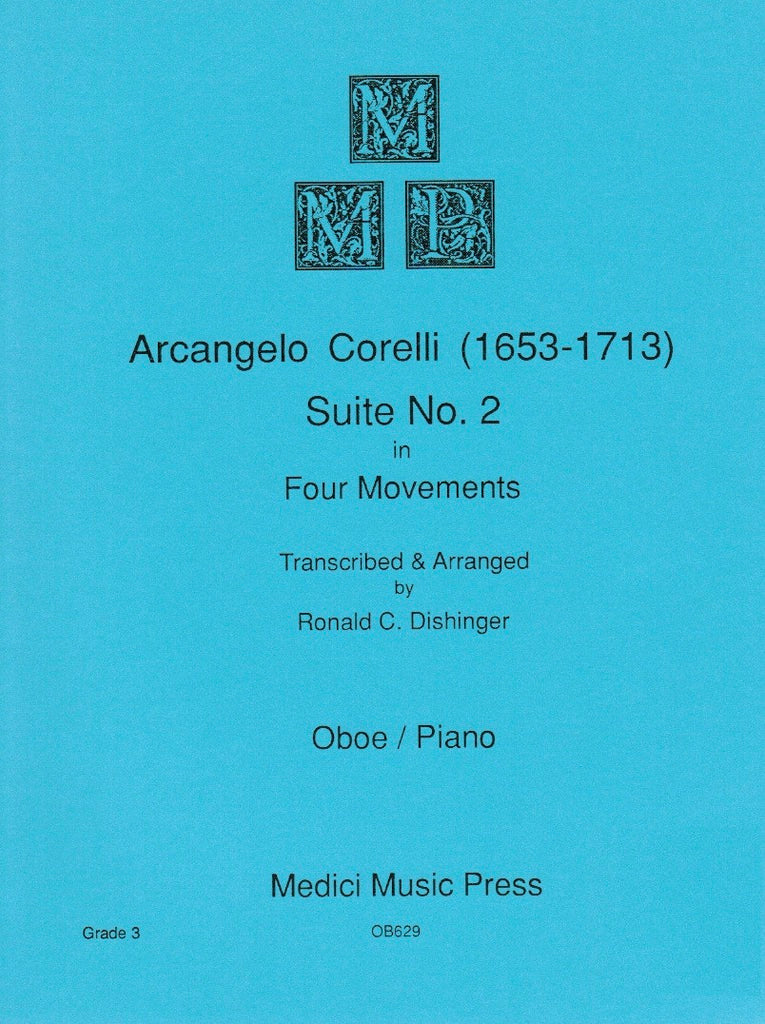 M
M P

Arcangelo Corelli (1653-1713)

Suite No. 2
in
Four Movements

Transcribed & Arranged
by
Ronald C. Dishinger

Oboe / Piano

Medici Music Press

Grade 3

OB629